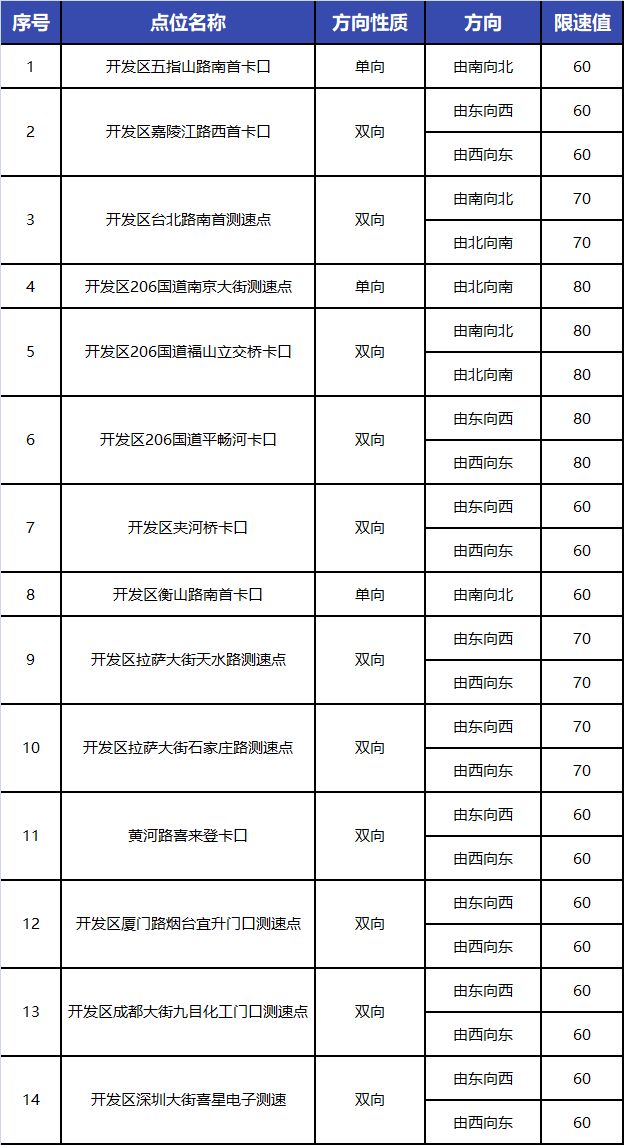 | 序号 | 点位名称 | 方向性质 | 方向 | 限速值 |
|---|---|---|---|---|
| 1 | 开发区五指山路南首卡口 | 单向 | 由南向北 | 60 |
| 2 | 开发区嘉陵江路西首卡口 | 双向 | 由东向西 | 60 |
| | | | 由西向东 | 60 |
| 3 | 开发区台北路南首测速点 | 双向 | 由南向北 | 70 |
| | | | 由北向南 | 70 |
| 4 | 开发区206国道南京大街测速点 | 单向 | 由北向南 | 80 |
| 5 | 开发区206国道福山立交桥卡口 | 双向 | 由南向北 | 80 |
| | | | 由北向南 | 80 |
| 6 | 开发区206国道平畅河卡口 | 双向 | 由东向西 | 80 |
| | | | 由西向东 | 80 |
| 7 | 开发区夹河桥卡口 | 双向 | 由东向西 | 60 |
| | | | 由西向东 | 60 |
| 8 | 开发区衡山路南首卡口 | 单向 | 由南向北 | 60 |
| 9 | 开发区拉萨大街天水路测速点 | 双向 | 由东向西 | 70 |
| | | | 由西向东 | 70 |
| 10 | 开发区拉萨大街石家庄路测速点 | 双向 | 由东向西 | 70 |
| | | | 由西向东 | 70 |
| 11 | 黄河路喜来登卡口 | 双向 | 由东向西 | 60 |
| | | | 由西向东 | 60 |
| 12 | 开发区厦门路烟台宜升门口测速点 | 双向 | 由东向西 | 60 |
| | | | 由西向东 | 60 |
| 13 | 开发区成都大街九目化工门口测速点 | 双向 | 由东向西 | 60 |
| | | | 由西向东 | 60 |
| 14 | 开发区深圳大街喜星电子测速 | 双向 | 由东向西 | 60 |
| | | | 由西向东 | 60 |